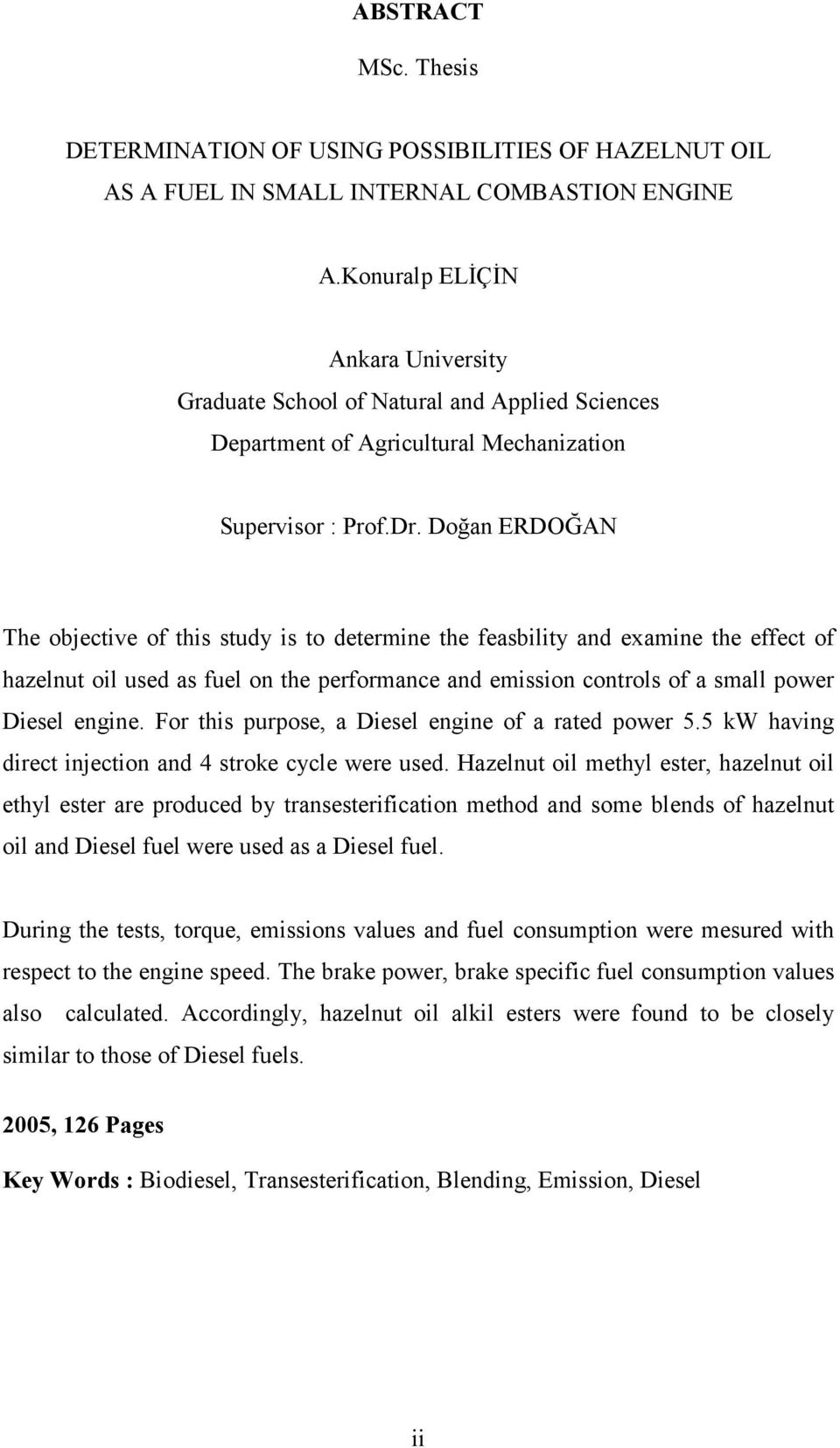 ABSTRACT

MSc. Thesis

DETERMINATION OF USING POSSIBILITIES OF HAZELNUT OIL AS A FUEL IN SMALL INTERNAL COMBASTION ENGINE

A.Konuralp ELİÇİN

Ankara University
Graduate School of Natural and Applied Sciences
Department of Agricultural Mechanization

Supervisor : Prof.Dr. Doğan ERDOĞAN

The objective of this study is to determine the feasbility and examine the effect of hazelnut oil used as fuel on the performance and emission controls of a small power Diesel engine. For this purpose, a Diesel engine of a rated power 5.5 kW having direct injection and 4 stroke cycle were used. Hazelnut oil methyl ester, hazelnut oil ethyl ester are produced by transesterification method and some blends of hazelnut oil and Diesel fuel were used as a Diesel fuel.

During the tests, torque, emissions values and fuel consumption were mesured with respect to the engine speed. The brake power, brake specific fuel consumption values also calculated. Accordingly, hazelnut oil alkil esters were found to be closely similar to those of Diesel fuels.

2005, 126 Pages

Key Words : Biodiesel, Transesterification, Blending, Emission, Diesel

ii